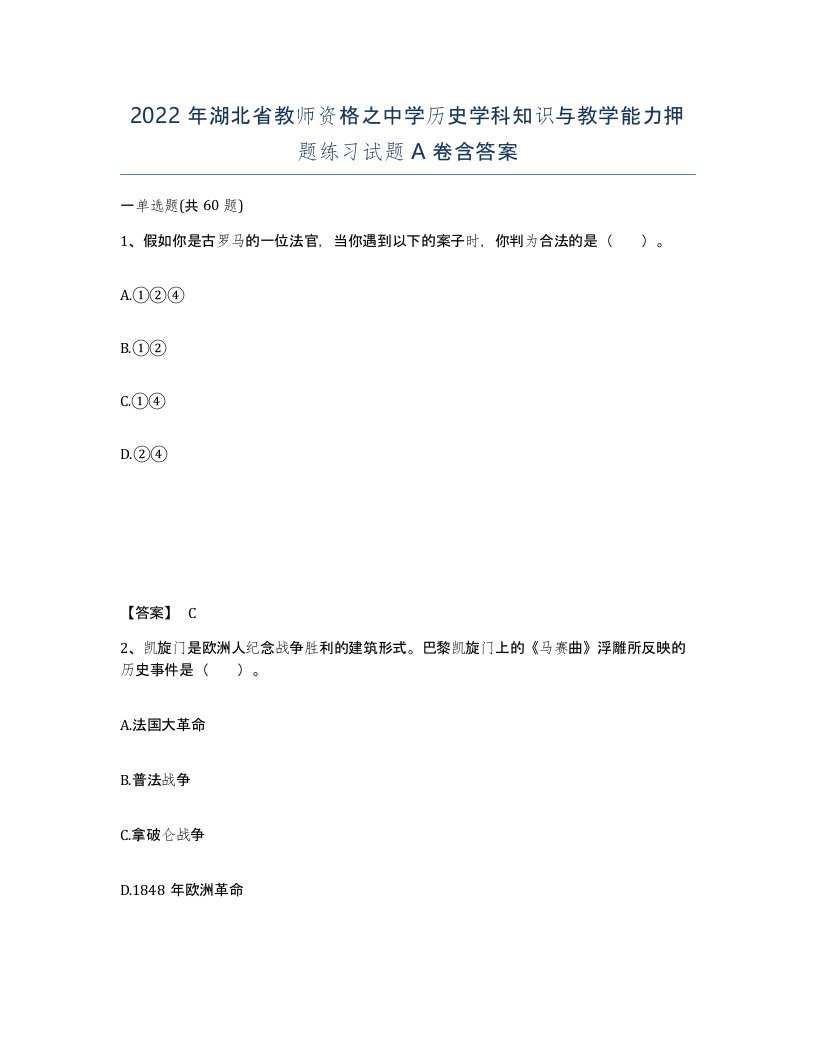 2022 年湖北省教师资格之中学历史学科知识与教学能力押题练习试题 A 卷含答案

一单选题(共 60 题)

1、假如你是古罗马的一位法官，当你遇到以下的案子时，你判为合法的是（　）。

A.①②④

B.①②

C.①④

D.②④

【答案】 C

2、凯旋门是欧洲人纪念战争胜利的建筑形式。巴黎凯旋门上的《马赛曲》浮雕所反映的历史事件是（　）。

A.法国大革命

B.普法战争

C.拿破仑战争

D.1848 年欧洲革命